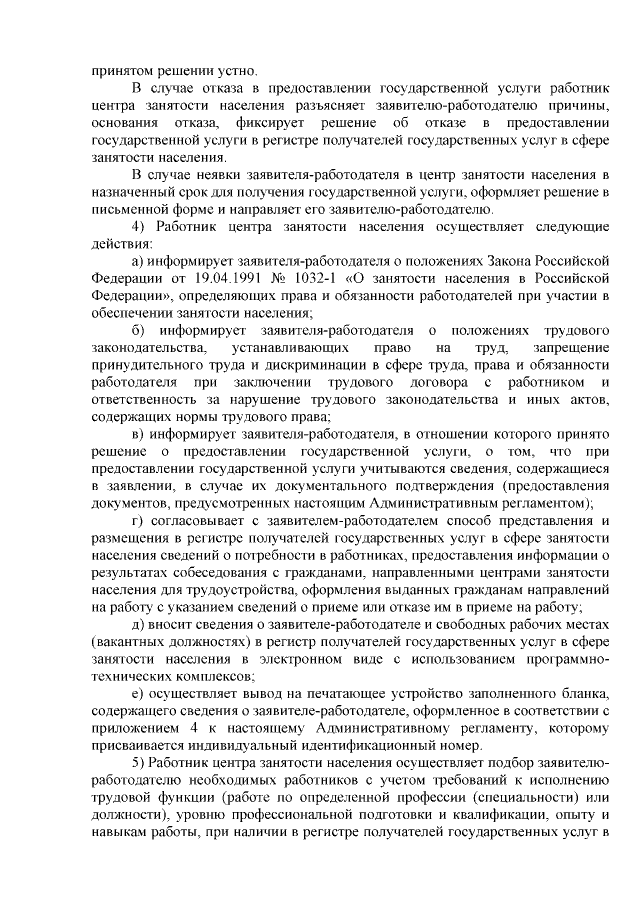 принятом решении устно.

В случае отказа в предоставлении государственной услуги работник центра занятости населения разъясняет заявителю-работодателю причины, основания отказа, фиксирует решение об отказе в предоставлении государственной услуги в регистре получателей государственных услуг в сфере занятости населения.

В случае неявки заявителя-работодателя в центр занятости населения в назначенный срок для получения государственной услуги, оформляет решение в письменной форме и направляет его заявителю-работодателю.

4) Работник центра занятости населения осуществляет следующие действия:

а) информирует заявителя-работодателя о положениях Закона Российской Федерации от 19.04.1991 № 1032-1 «О занятости населения в Российской Федерации», определяющих права и обязанности работодателей при участии в обеспечении занятости населения;

б) информирует заявителя-работодателя о положениях трудового законодательства, устанавливающих право на труд, запрещение принудительного труда и дискриминации в сфере труда, права и обязанности работодателя при заключении трудового договора с работником и ответственность за нарушение трудового законодательства и иных актов, содержащих нормы трудового права;

в) информирует заявителя-работодателя, в отношении которого принято решение о предоставлении государственной услуги, о том, что при предоставлении государственной услуги учитываются сведения, содержащиеся в заявлении, в случае их документального подтверждения (предоставления документов, предусмотренных настоящим Административным регламентом);

г) согласовывает с заявителем-работодателем способ представления и размещения в регистре получателей государственных услуг в сфере занятости населения сведений о потребности в работниках, предоставления информации о результатах собеседования с гражданами, направленными центрами занятости населения для трудоустройства, оформления выданных гражданам направлений на работу с указанием сведений о приеме или отказе им в приеме на работу;

д) вносит сведения о заявителе-работодателе и свободных рабочих местах (вакантных должностях) в регистр получателей государственных услуг в сфере занятости населения в электронном виде с использованием программно-технических комплексов;

е) осуществляет вывод на печатающее устройство заполненного бланка, содержащего сведения о заявителе-работодателе, оформленное в соответствии с приложением 4 к настоящему Административному регламенту, которому присваивается индивидуальный идентификационный номер.

5) Работник центра занятости населения осуществляет подбор заявителю-работодателю необходимых работников с учетом требований к исполнению трудовой функции (работе по определенной профессии (специальности) или должности), уровню профессиональной подготовки и квалификации, опыту и навыкам работы, при наличии в регистре получателей государственных услуг в